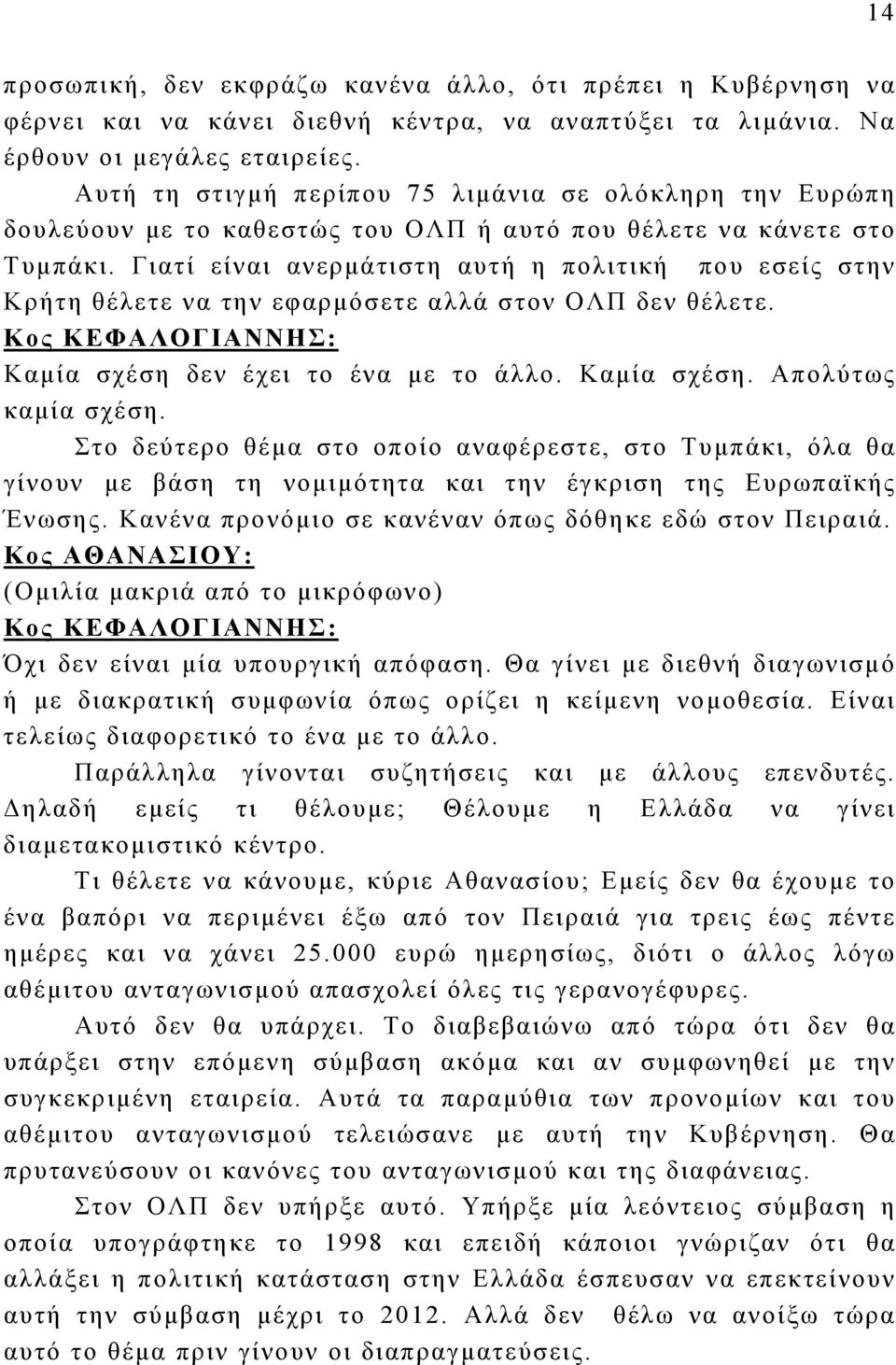 14

προσωπική, δεν εκφράζω κανένα άλλο, ότι πρέπει η Κυβέρνηση να φέρνει και να κάνει διεθνή κέντρα, να αναπτύξει τα λιμάνια. Να έρθουν οι μεγάλες εταιρείες.

Αυτή τη στιγμή περίπου 75 λιμάνια σε ολόκληρη την Ευρώπη δουλεύουν με το καθεστώς του ΟΛΠ ή αυτό που θέλετε να κάνετε στο Τυμπάκι. Γιατί είναι ανερμάτιστη αυτή η πολιτική που εσείς στην Κρήτη θέλετε να την εφαρμόσετε αλλά στον ΟΛΠ δεν θέλετε.

Κος ΚΕΦΑΛΟΓΙΑΝΝΗΣ:

Καμία σχέση δεν έχει το ένα με το άλλο. Καμία σχέση. Απολύτως καμία σχέση.

Στο δεύτερο θέμα στο οποίο αναφέρεστε, στο Τυμπάκι, όλα θα γίνουν με βάση τη νομιμότητα και την έγκριση της Ευρωπαϊκής Ένωσης. Κανένα προνόμιο σε κανέναν όπως δόθηκε εδώ στον Πειραιά.

Κος ΑΘΑΝΑΣΙΟΥ:

(Ομιλία μακριά από το μικρόφωνο)

Κος ΚΕΦΑΛΟΓΙΑΝΝΗΣ:

Όχι δεν είναι μία υπουργική απόφαση. Θα γίνει με διεθνή διαγωνισμό ή με διακρατική συμφωνία όπως ορίζει η κείμενη νομοθεσία. Είναι τελείως διαφορετικό το ένα με το άλλο.

Παράλληλα γίνονται συζητήσεις και με άλλους επενδυτές. Δηλαδή εμείς τι θέλουμε; Θέλουμε η Ελλάδα να γίνει διαμετακομιστικό κέντρο.

Τι θέλετε να κάνουμε, κύριε Αθανασίου; Εμείς δεν θα έχουμε το ένα βαπόρι να περιμένει έξω από τον Πειραιά για τρεις έως πέντε ημέρες και να χάνει 25.000 ευρώ ημερησίως, διότι ο άλλος λόγω αθέμιτου ανταγωνισμού απασχολεί όλες τις γερανογέφυρες.

Αυτό δεν θα υπάρχει. Το διαβεβαιώνω από τώρα ότι δεν θα υπάρξει στην επόμενη σύμβαση ακόμα και αν συμφωνηθεί με την συγκεκριμένη εταιρεία. Αυτά τα παραμύθια των προνομίων και του αθέμιτου ανταγωνισμού τελειώσανε με αυτή την Κυβέρνηση. Θα πρυτανεύσουν οι κανόνες του ανταγωνισμού και της διαφάνειας.

Στον ΟΛΠ δεν υπήρξε αυτό. Υπήρξε μία λεόντειος σύμβαση η οποία υπογράφτηκε το 1998 και επειδή κάποιοι γνώριζαν ότι θα αλλάξει η πολιτική κατάσταση στην Ελλάδα έσπευσαν να επεκτείνουν αυτή την σύμβαση μέχρι το 2012. Αλλά δεν θέλω να ανοίξω τώρα αυτό το θέμα πριν γίνουν οι διαπραγματεύσεις.